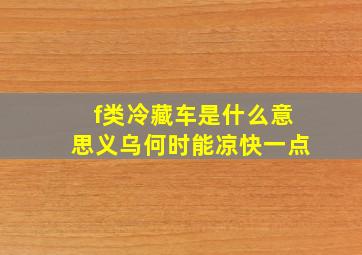 f类冷藏车是什么意思义乌何时能凉快一点